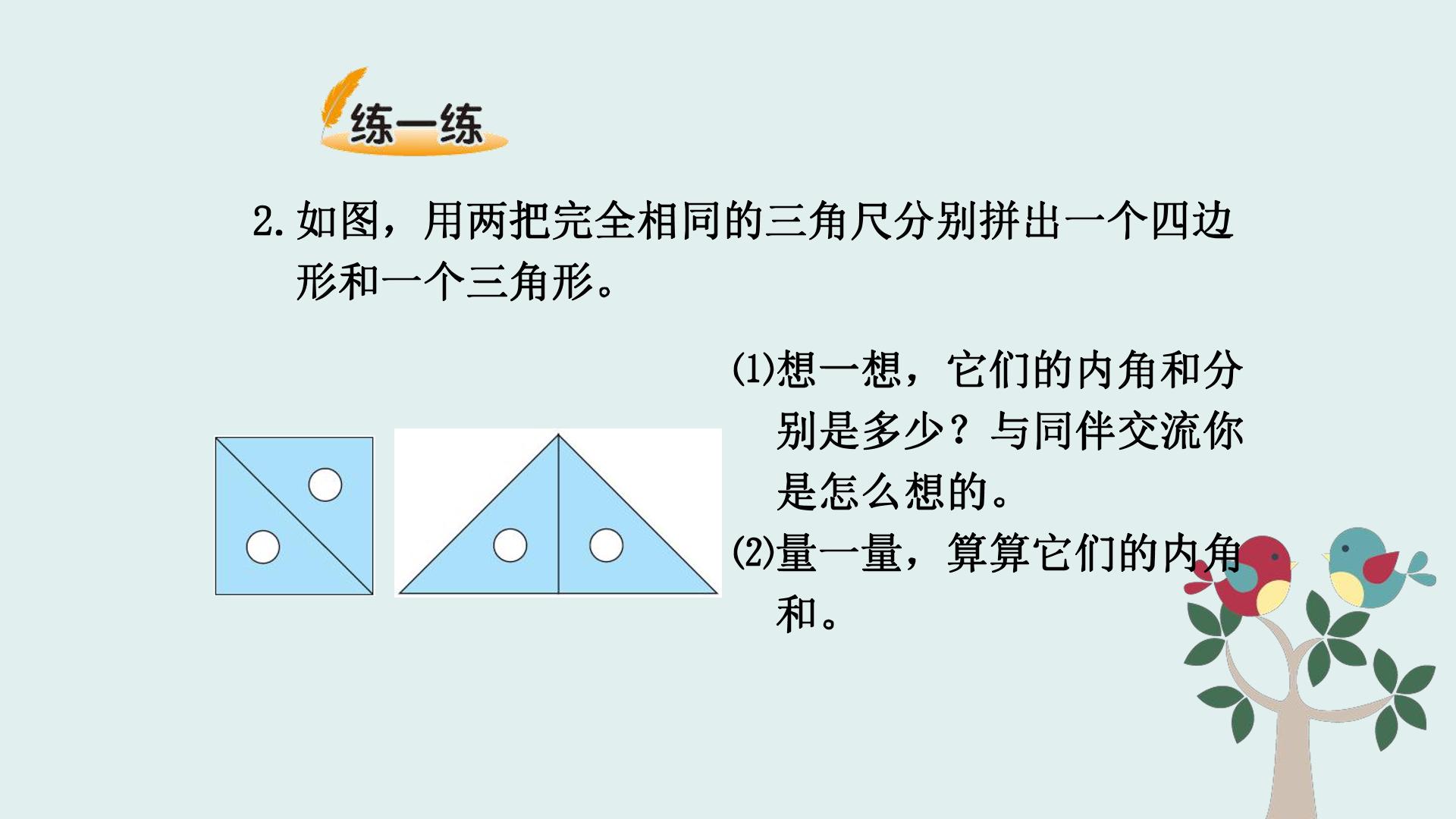 练一练

2.如图，用两把完全相同的三角尺分别拼出一个四边形和一个三角形。

(1)想一想，它们的内角和分别是多少？与同伴交流你是怎么想的。

(2)量一量，算算它们的内角和。